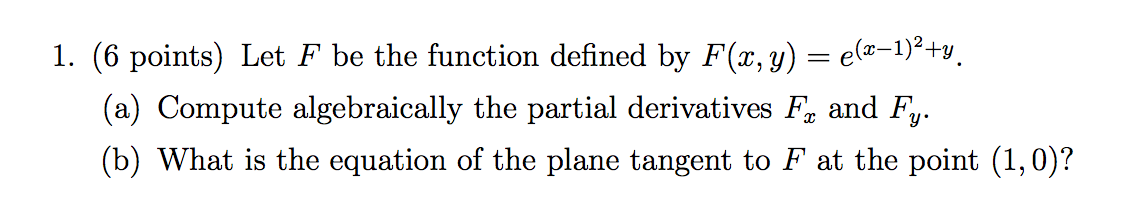 1. (6 points) Let $F$ be the function defined by $F(x, y) = e^{(x-1)^2+y}$.

(a) Compute algebraically the partial derivatives $F_x$ and $F_y$.

(b) What is the equation of the plane tangent to $F$ at the point $(1, 0)$?